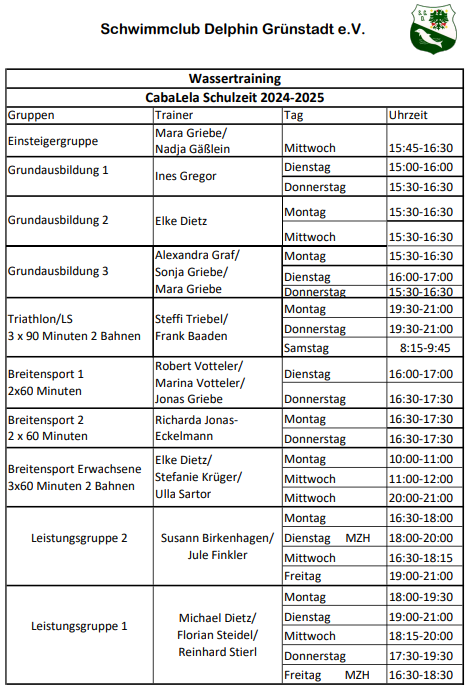 Schwimmclub Delphin Grünstadt e.V.

S.C. D.

| Wassertraining | | | |
|---|---|---|---|
| CabaLela Schulzeit 2024-2025 | | | |
| Gruppen | Trainer | Tag | Uhrzeit |
| Einsteigergruppe | Mara Griebe/ Nadja Gäßlein | Mittwoch | 15:45-16:30 |
| Grundausbildung 1 | Ines Gregor | Dienstag | 15:00-16:00 |
| | | Donnerstag | 15:30-16:30 |
| Grundausbildung 2 | Elke Dietz | Montag | 15:30-16:30 |
| | | Mittwoch | 15:30-16:30 |
| Grundausbildung 3 | Alexandra Graf/ Sonja Griebe/ Mara Griebe | Montag | 15:30-16:30 |
| | | Dienstag | 16:00-17:00 |
| | | Donnerstag | 15:30-16:30 |
| Triathlon/LS 3 x 90 Minuten 2 Bahnen | Steffi Triebel/ Frank Baaden | Montag | 19:30-21:00 |
| | | Donnerstag | 19:30-21:00 |
| | | Samstag | 8:15-9:45 |
| Breitensport 1 2x60 Minuten | Robert Votteler/ Marina Votteler/ Jonas Griebe | Dienstag | 16:00-17:00 |
| | | Donnerstag | 16:30-17:30 |
| Breitensport 2 2 x 60 Minuten | Richarda Jonas-Eckelmann | Montag | 16:30-17:30 |
| | | Donnerstag | 16:30-17:30 |
| Breitensport Erwachsene 3x60 Minuten 2 Bahnen | Elke Dietz/ Stefanie Krüger/ Ulla Sartor | Montag | 10:00-11:00 |
| | | Mittwoch | 11:00-12:00 |
| | | Mittwoch | 20:00-21:00 |
| Leistungsgruppe 2 | Susann Birkenhagen/ Jule Finkler | Montag | 16:30-18:00 |
| | | Dienstag MZH | 18:00-20:00 |
| | | Mittwoch | 16:30-18:15 |
| | | Freitag | 19:00-21:00 |
| Leistungsgruppe 1 | Michael Dietz/ Florian Steidel/ Reinhard Stierl | Montag | 18:00-19:30 |
| | | Dienstag | 19:00-21:00 |
| | | Mittwoch | 18:15-20:00 |
| | | Donnerstag | 17:30-19:30 |
| | | Freitag MZH | 16:30-18:30 |